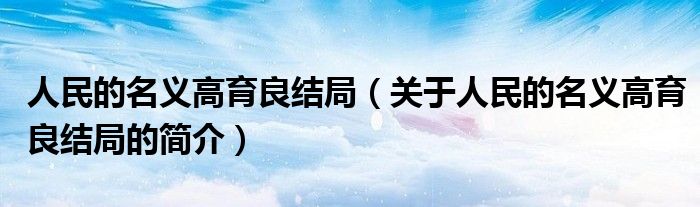 人民的名义高育良结局（关于人民的名义高育良结局的简介）